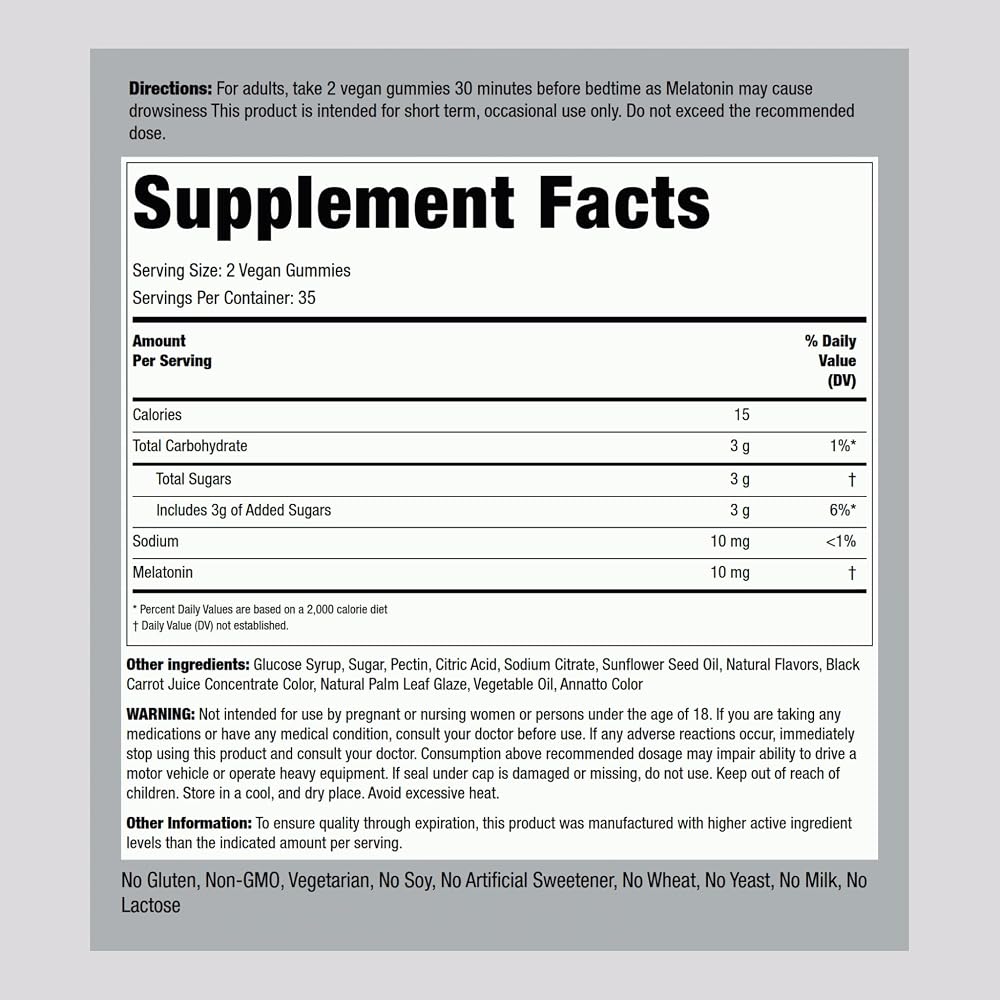 Directions: For adults, take 2 vegan gummies 30 minutes before bedtime as Melatonin may cause drowsiness This product is intended for short term, occasional use only. Do not exceed the recommended dose.

Supplement Facts

Serving Size: 2 Vegan Gummies
Servings Per Container: 35

| Amount Per Serving | | % Daily Value (DV) |
|---|---|---|
| Calories | 15 | |
| Total Carbohydrate | 3 g | 1%* |
| Total Sugars | 3 g | † |
| Includes 3g of Added Sugars | 3 g | 6%* |
| Sodium | 10 mg | <1% |
| Melatonin | 10 mg | † |

* Percent Daily Values are based on a 2,000 calorie diet
† Daily Value (DV) not established.

Other ingredients: Glucose Syrup, Sugar, Pectin, Citric Acid, Sodium Citrate, Sunflower Seed Oil, Natural Flavors, Black Carrot Juice Concentrate Color, Natural Palm Leaf Glaze, Vegetable Oil, Annatto Color

WARNING: Not intended for use by pregnant or nursing women or persons under the age of 18. If you are taking any medications or have any medical condition, consult your doctor before use. If any adverse reactions occur, immediately stop using this product and consult your doctor. Consumption above recommended dosage may impair ability to drive a motor vehicle or operate heavy equipment. If seal under cap is damaged or missing, do not use. Keep out of reach of children. Store in a cool, and dry place. Avoid excessive heat.

Other Information: To ensure quality through expiration, this product was manufactured with higher active ingredient levels than the indicated amount per serving.

No Gluten, Non-GMO, Vegetarian, No Soy, No Artificial Sweetener, No Wheat, No Yeast, No Milk, No Lactose